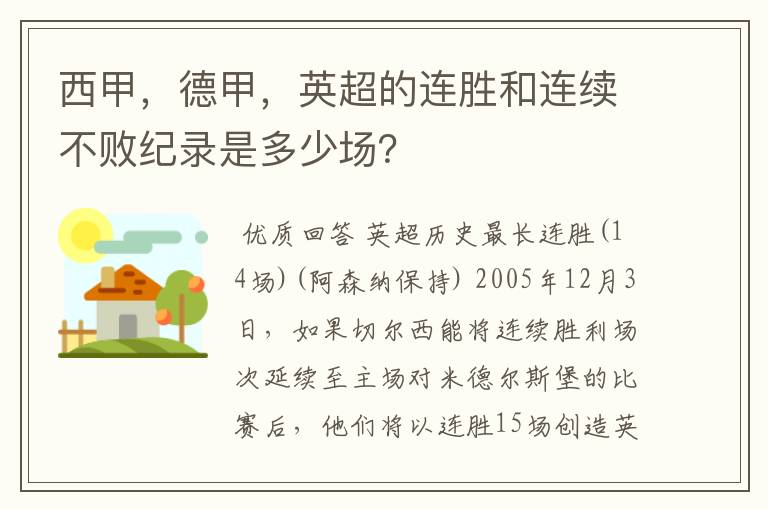 西甲，德甲，英超的连胜和连续不败纪录是多少场？

优质回答 英超历史最长连胜(14场)(阿森纳保持) 2005年12月3日，如果切尔西能将连续胜利场次延续至主场对米德尔斯堡的比赛后，他们将以连胜15场创造英